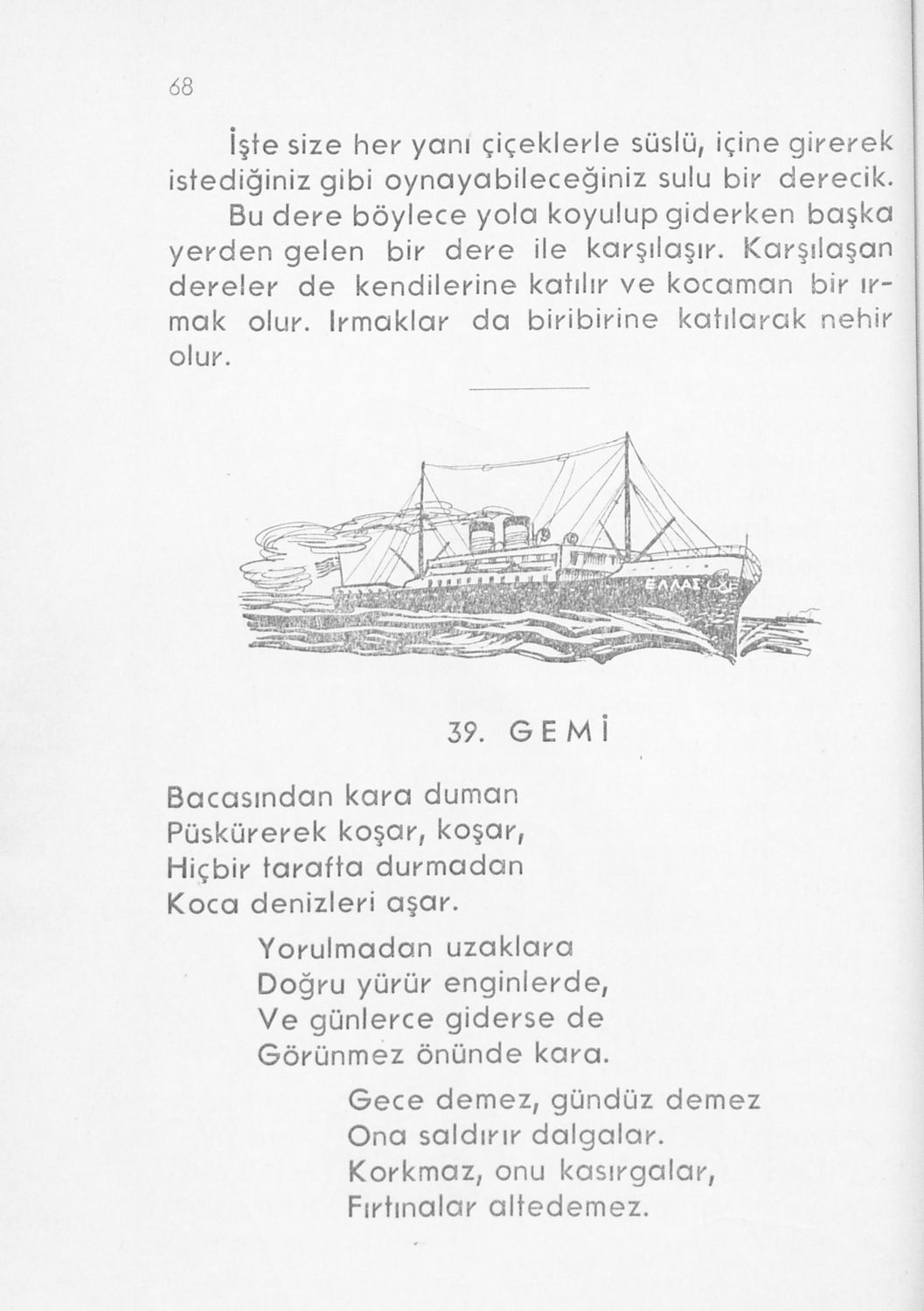 68

İşte size her yanı çiçeklerle süslü, içine girerek istediğiniz gibi oynayabileceğiniz sulu bir derecik.

Bu dere böylece yola koyulup giderken başka yerden gelen bir dere ile karşılaşır. Karşılaşan dereler de kendilerine katılır ve kocaman bir ırmak olur. Irmaklar da biribirine katılarak nehir olur.

ΕΛΛΑΣ

39. GEMİ

Bacasından kara duman
Püskürerek koşar, koşar,
Hiçbir tarafta durmadan
Koca denizleri aşar.

Yorulmadan uzaklara
Doğru yürür enginlerde,
Ve günlerce giderse de
Görünmez önünde kara.

Gece demez, gündüz demez
Ona saldırır dalgalar.
Korkmaz, onu kasırgalar,
Fırtınalar altedemez.